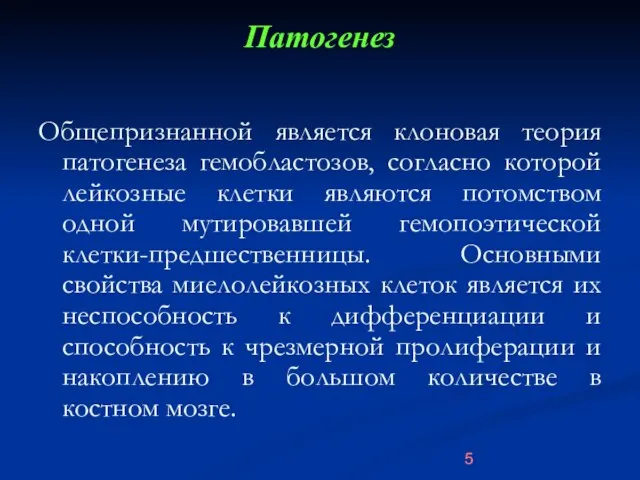 Патогенез

Общепризнанной является клоновая теория патогенеза гемобластозов, согласно которой лейкозные клетки являются потомством одной мутировавшей гемопоэтической клетки-предшественницы. Основными свойства миелолейкозных клеток является их неспособность к дифференциации и способность к чрезмерной пролиферации и накоплению в большом количестве в костном мозге.

5